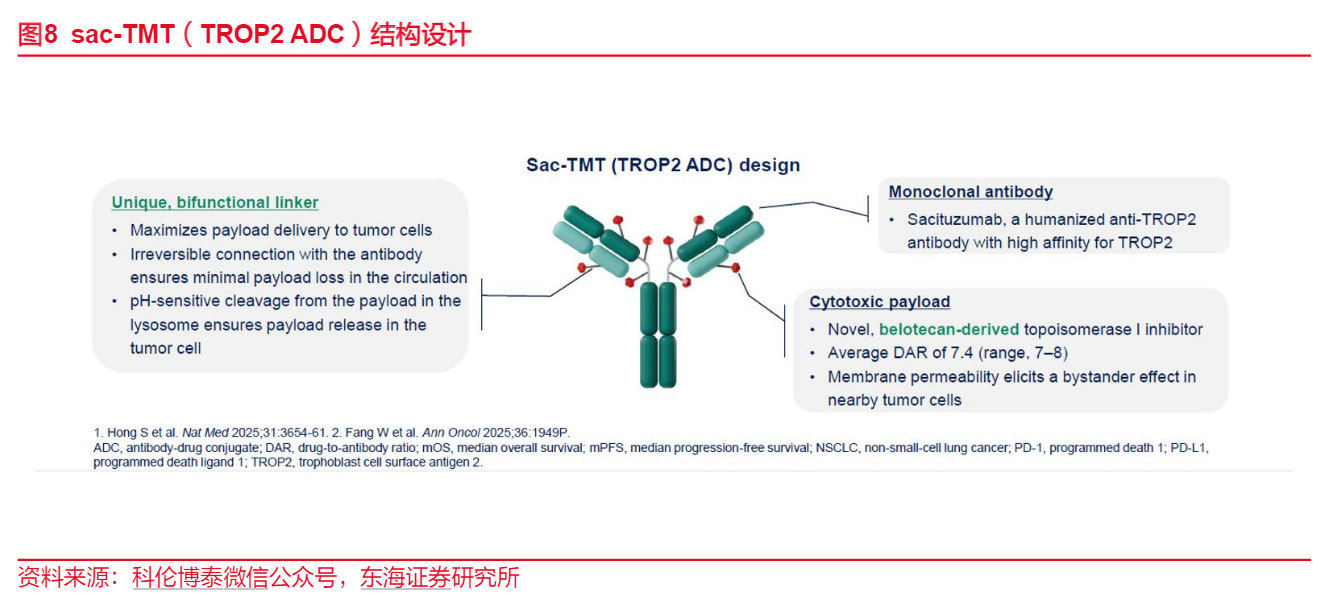 图8 sac-TMT（TROP2 ADC）结构设计

Sac-TMT (TROP2 ADC) design

Unique, bifunctional linker
• Maximizes payload delivery to tumor cells
• Irreversible connection with the antibody ensures minimal payload loss in the circulation
• pH-sensitive cleavage from the payload in the lysosome ensures payload release in the tumor cell

Monoclonal antibody
• Sacituzumab, a humanized anti-TROP2 antibody with high affinity for TROP2

Cytotoxic payload
• Novel, belotecan-derived topoisomerase I inhibitor
• Average DAR of 7.4 (range, 7–8)
• Membrane permeability elicits a bystander effect in nearby tumor cells

1. Hong S et al. Nat Med 2025;31:3654-61. 2. Fang W et al. Ann Oncol 2025;36:1949P.
ADC, antibody-drug conjugate; DAR, drug-to-antibody ratio; mOS, median overall survival; mPFS, median progression-free survival; NSCLC, non-small-cell lung cancer; PD-1, programmed death 1; PD-L1, programmed death ligand 1; TROP2, trophoblast cell surface antigen 2.

资料来源：科伦博泰微信公众号，东海证券研究所